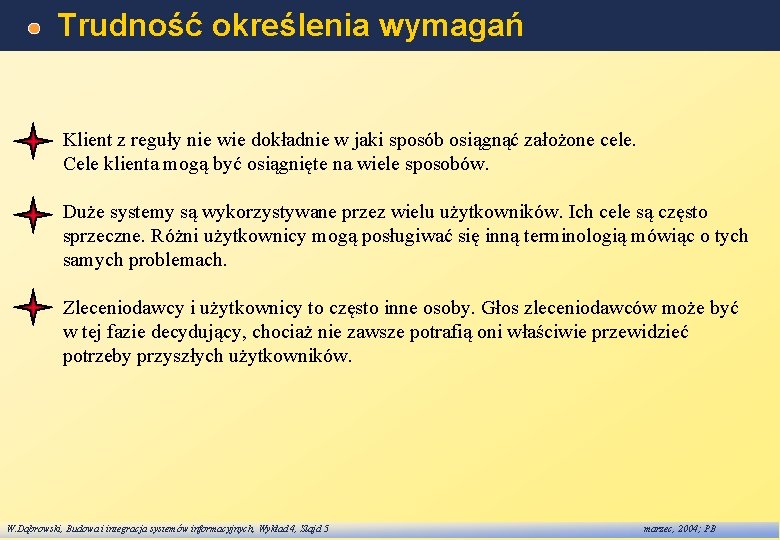 Trudność określenia wymagań

Klient z reguły nie wie dokładnie w jaki sposób osiągnąć założone cele. Cele klienta mogą być osiągnięte na wiele sposobów.

Duże systemy są wykorzystywane przez wielu użytkowników. Ich cele są często sprzeczne. Różni użytkownicy mogą posługiwać się inną terminologią mówiąc o tych samych problemach.

Zleceniodawcy i użytkownicy to często inne osoby. Głos zleceniodawców może być w tej fazie decydujący, chociaż nie zawsze potrafią oni właściwie przewidzieć potrzeby przyszłych użytkowników.

W.Dąbrowski, Budowa i integracja systemów informacyjnych, Wykład 4, Slajd 5

marzec, 2004; PB